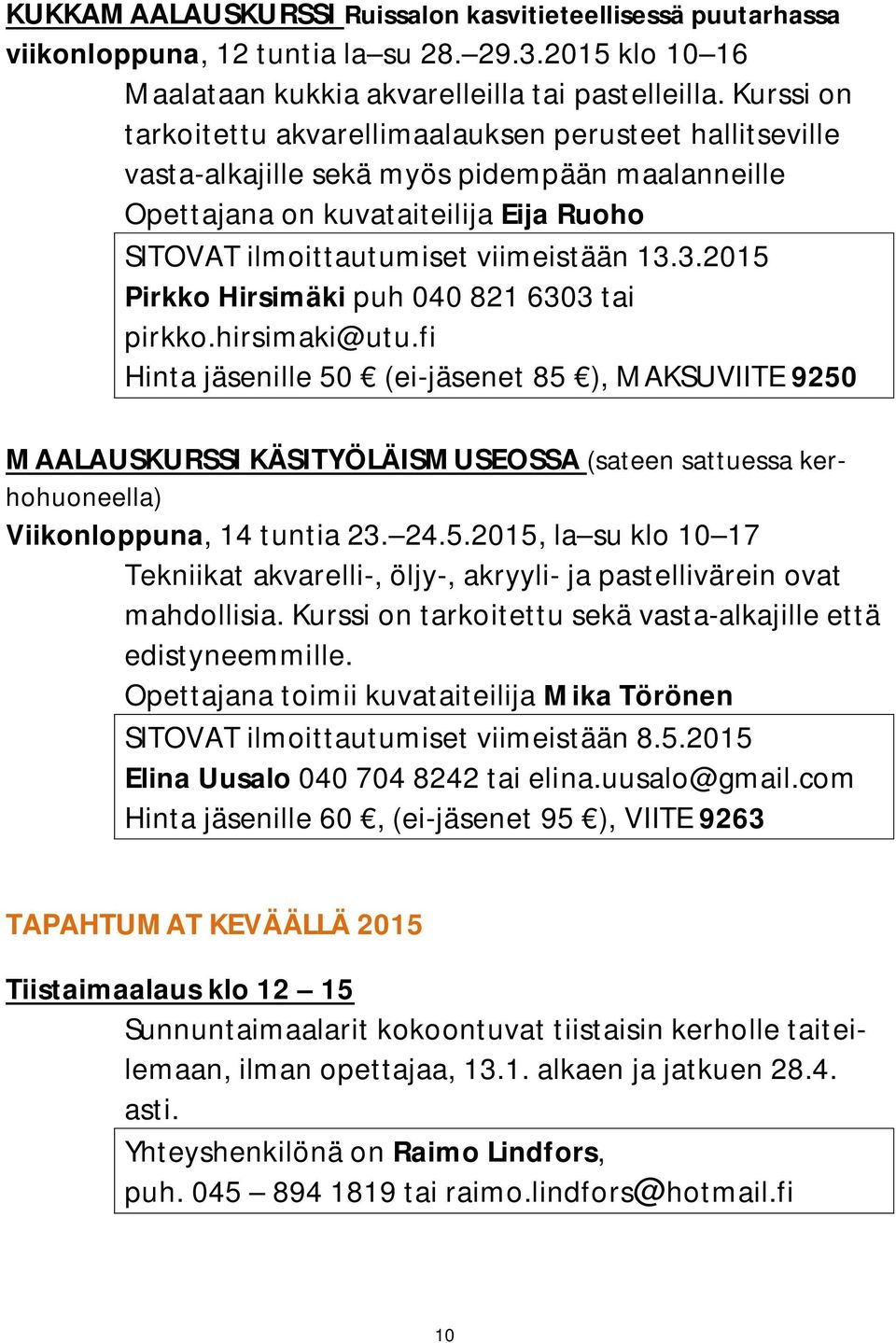 KUKKAMAALAUSKURSSI Ruissalon kasvitieteellisessä puutarhassa viikonloppuna, 12 tuntia la–su 28.–29.3.2015 klo 10–16

Maalataan kukkia akvarelleilla tai pastelleilla. Kurssi on tarkoitettu akvarellimaalauksen perusteet hallitseville vasta-alkajille sekä myös pidempään maalanneille

Opettajana on kuvataiteilija Eija Ruoho

SITOVAT ilmoittautumiset viimeistään 13.3.2015 Pirkko Hirsimäki puh 040 821 6303 tai pirkko.hirsimaki@utu.fi

Hinta jäsenille 50 € (ei-jäsenet 85 €), MAKSUVIITE 9250

MAALAUSKURSSI KÄSITYÖLÄISMUSEOSSA (sateen sattuessa kerhohuoneella)

Viikonloppuna, 14 tuntia 23.–24.5.2015, la–su klo 10–17

Tekniikat akvarelli-, öljy-, akryyli- ja pastellivärein ovat mahdollisia. Kurssi on tarkoitettu sekä vasta-alkajille että edistyneemmille.

Opettajana toimii kuvataiteilija Mika Törönen

SITOVAT ilmoittautumiset viimeistään 8.5.2015

Elina Uusalo 040 704 8242 tai elina.uusalo@gmail.com

Hinta jäsenille 60 €, (ei-jäsenet 95 €), VIITE 9263

TAPAHTUMAT KEVÄÄLLÄ 2015

Tiistaimaalaus klo 12 – 15

Sunnuntaimaalarit kokoontuvat tiistaisin kerholle taiteilemaan, ilman opettajaa, 13.1. alkaen ja jatkuen 28.4. asti.

Yhteyshenkilönä on Raimo Lindfors, puh. 045 – 894 1819 tai raimo.lindfors@hotmail.fi

10